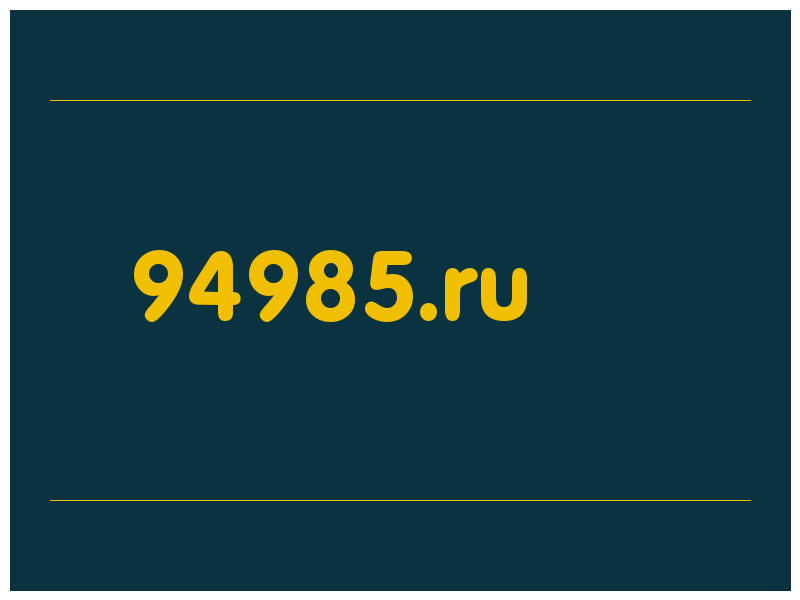 94985.ru